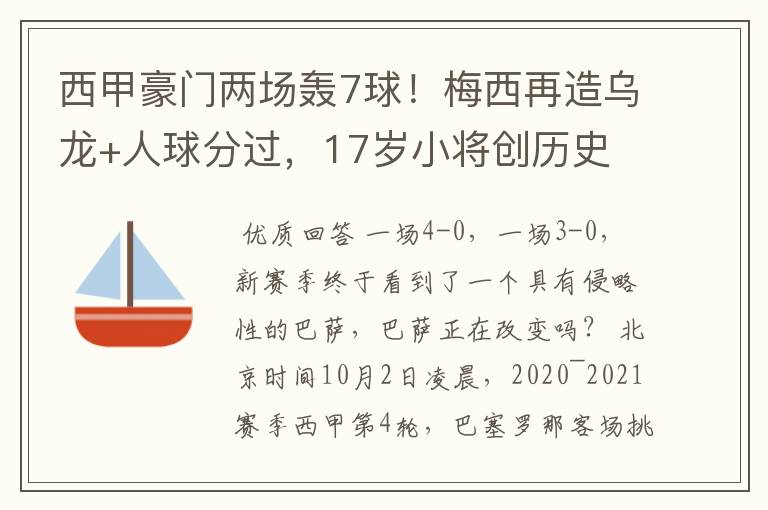 西甲豪门两场轰7球！梅西再造乌龙+人球分过，17岁小将创历史

优质回答 一场4-0，一场3-0，新赛季终于看到了一个具有侵略性的巴萨，巴萨正在改变吗？ 北京时间10月2日凌晨，2020¯2021赛季西甲第4轮，巴塞罗那客场挑